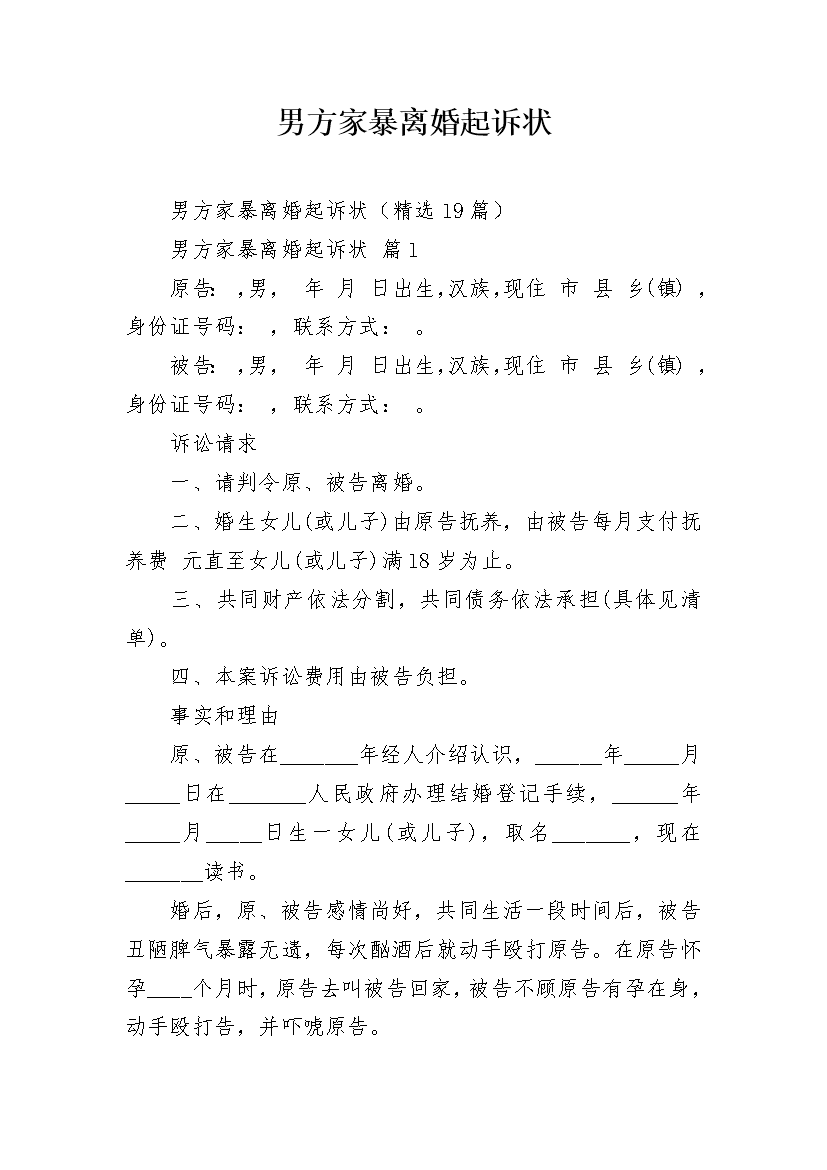 男方家暴离婚起诉状

男方家暴离婚起诉状（精选19篇）

男方家暴离婚起诉状 篇1

原告: ,男, 年 月 日出生,汉族,现住 市 县 乡(镇) ,身份证号码： ，联系方式： 。

被告: ,男, 年 月 日出生,汉族,现住 市 县 乡(镇) ,身份证号码： ，联系方式： 。

诉讼请求

一、请判令原、被告离婚。

二、婚生女儿(或儿子)由原告抚养，由被告每月支付抚养费 元直至女儿(或儿子)满18岁为止。

三、共同财产依法分割，共同债务依法承担(具体见清单)。

四、本案诉讼费用由被告负担。

事实和理由

原、被告在_______年经人介绍认识，______年_____月_____日在_______人民政府办理结婚登记手续，______年_____月_____日生一女儿(或儿子)，取名_______，现在_______读书。

婚后，原、被告感情尚好，共同生活一段时间后，被告丑陋脾气暴露无遗，每次酗酒后就动手殴打原告。在原告怀孕____个月时，原告去叫被告回家，被告不顾原告有孕在身，动手殴打告，并吓唬原告。